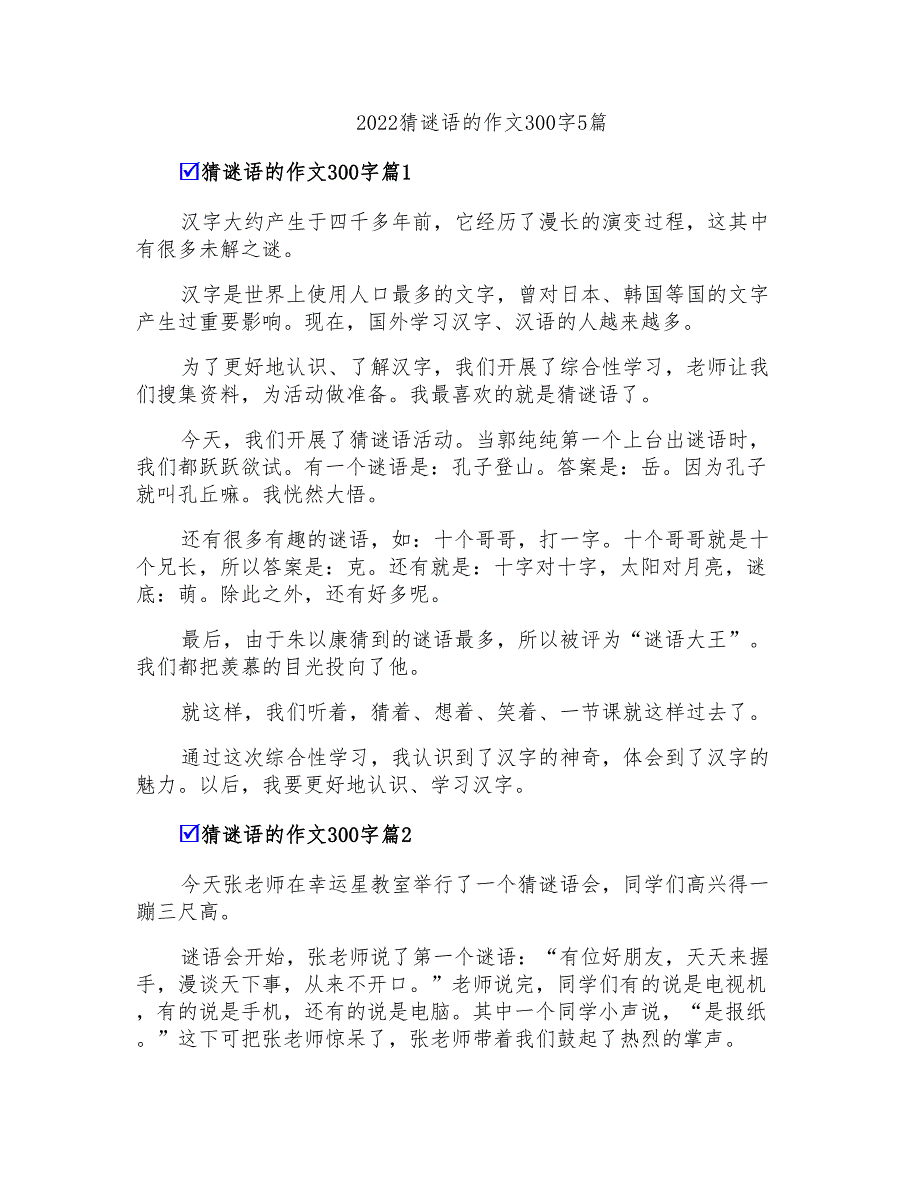 2022猜谜语的作文300字5篇

☑猜谜语的作文300字篇1

汉字大约产生于四千多年前，它经历了漫长的演变过程，这其中有很多未解之谜。

汉字是世界上使用人口最多的文字，曾对日本、韩国等国的文字产生过重要影响。现在，国外学习汉字、汉语的人越来越多。

为了更好地认识、了解汉字，我们开展了综合性学习，老师让我们搜集资料，为活动做准备。我最喜欢的就是猜谜语了。

今天，我们开展了猜谜语活动。当郭纯纯第一个上台出谜语时，我们都跃跃欲试。有一个谜语是：孔子登山。答案是：岳。因为孔子就叫孔丘嘛。我恍然大悟。

还有很多有趣的谜语，如：十个哥哥，打一字。十个哥哥就是十个兄长，所以答案是：克。还有就是：十字对十字，太阳对月亮，谜底：萌。除此之外，还有好多呢。

最后，由于朱以康猜到的谜语最多，所以被评为“谜语大王”。我们都把羡慕的目光投向了他。

就这样，我们听着，猜着、想着、笑着、一节课就这样过去了。

通过这次综合性学习，我认识到了汉字的神奇，体会到了汉字的魅力。以后，我要更好地认识、学习汉字。

☑猜谜语的作文300字篇2

今天张老师在幸运星教室举行了一个猜谜语会，同学们高兴得一蹦三尺高。

谜语会开始，张老师说了第一个谜语：“有位好朋友，天天来握手，漫谈天下事，从来不开口。”老师说完，同学们有的说是电视机，有的说是手机，还有的说是电脑。其中一个同学小声说，“是报纸。”这下可把张老师惊呆了，张老师带着我们鼓起了热烈的掌声。